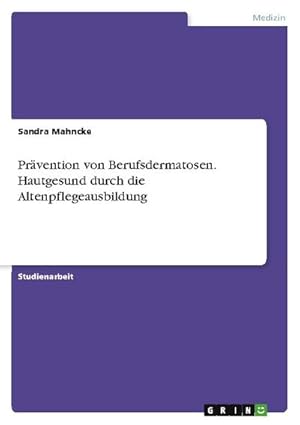 Medizin

Sandra Mahncke

Prävention von Berufsdermatosen. Hautgesund durch die Altenpflegeausbildung

Studienarbeit

GRIN